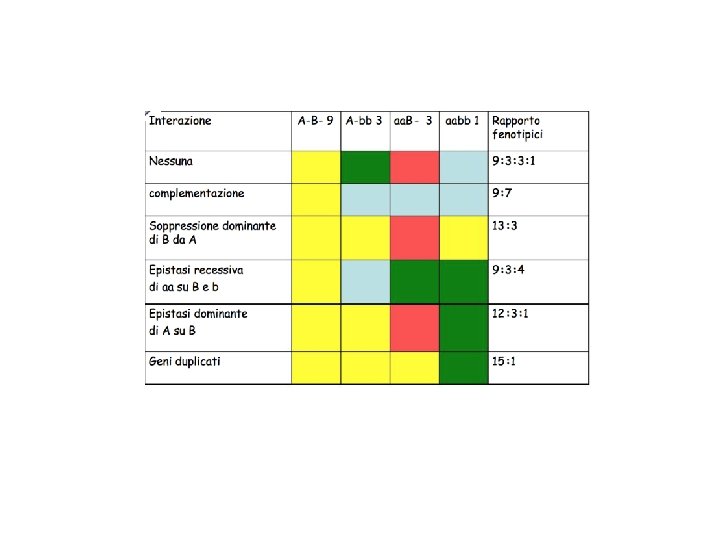 | Interazione | A-B- 9 | A-bb 3 | aaB- 3 | aabb 1 | Rapporto fenotipici |
|---|---|---|---|---|---|
| Nessuna | | | | | 9:3:3:1 |
| complementazione | | | | | 9:7 |
| Soppressione dominante di B da A | | | | | 13:3 |
| Epistasi recessiva di aa su B e b | | | | | 9:3:4 |
| Epistasi dominante di A su B | | | | | 12:3:1 |
| Geni duplicati | | | | | 15:1 |